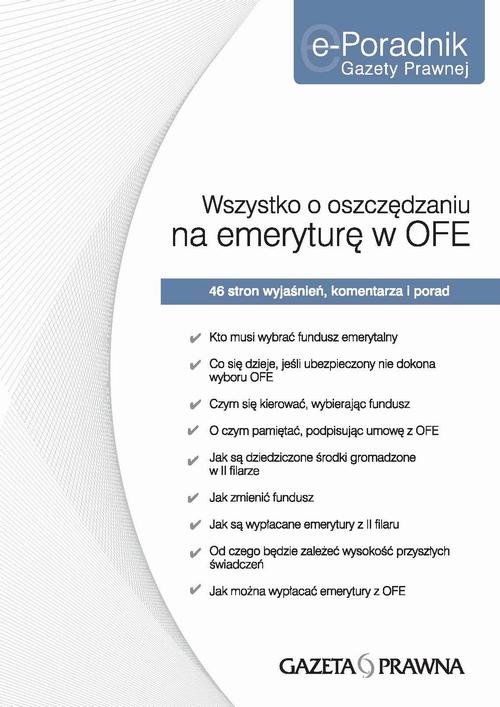 e-Poradnik
Gazety Prawnej

Wszystko o oszczędzaniu
na emeryturę w OFE

46 stron wyjaśnień, komentarza i porad

✔ Kto musi wybrać fundusz emerytalny

✔ Co się dzieje, jeśli ubezpieczony nie dokona wyboru OFE

✔ Czym się kierować, wybierając fundusz

✔ O czym pamiętać, podpisując umowę z OFE

✔ Jak są dziedziczone środki gromadzone w II filarze

✔ Jak zmienić fundusz

✔ Jak są wypłacane emerytury z II filaru

✔ Od czego będzie zależeć wysokość przyszłych świadczeń

✔ Jak można wypłacać emerytury z OFE

GAZETA PRAWNA